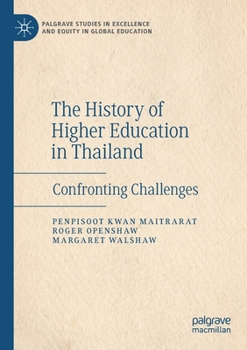 PALGRAVE STUDIES IN EXCELLENCE AND EQUITY IN GLOBAL EDUCATION

The History of Higher Education in Thailand

Confronting Challenges

PENPISOOT KWAN MAITRARAT
ROGER OPENSHAW
MARGARET WALSHAW

palgrave macmillan